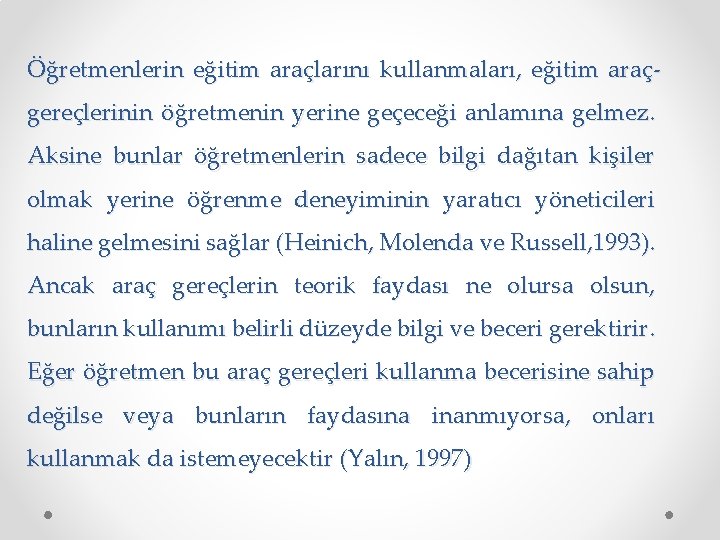 Öğretmenlerin eğitim araçlarını kullanmaları, eğitim araç-gereçlerinin öğretmenin yerine geçeceği anlamına gelmez. Aksine bunlar öğretmenlerin sadece bilgi dağıtan kişiler olmak yerine öğrenme deneyiminin yaratıcı yöneticileri haline gelmesini sağlar (Heinich, Molenda ve Russell,1993). Ancak araç gereçlerin teorik faydası ne olursa olsun, bunların kullanımı belirli düzeyde bilgi ve beceri gerektirir. Eğer öğretmen bu araç gereçleri kullanma becerisine sahip değilse veya bunların faydasına inanmıyorsa, onları kullanmak da istemeyecektir (Yalın, 1997)